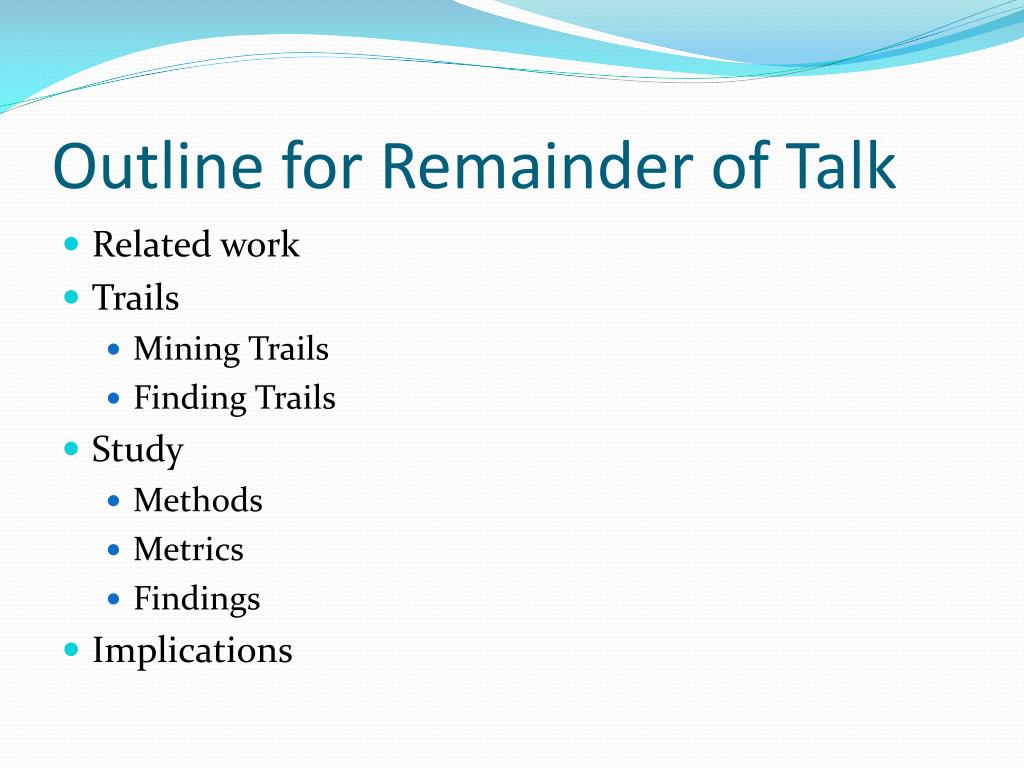 Outline for Remainder of Talk

- Related work
- Trails
  - Mining Trails
  - Finding Trails
- Study
  - Methods
  - Metrics
  - Findings
- Implications